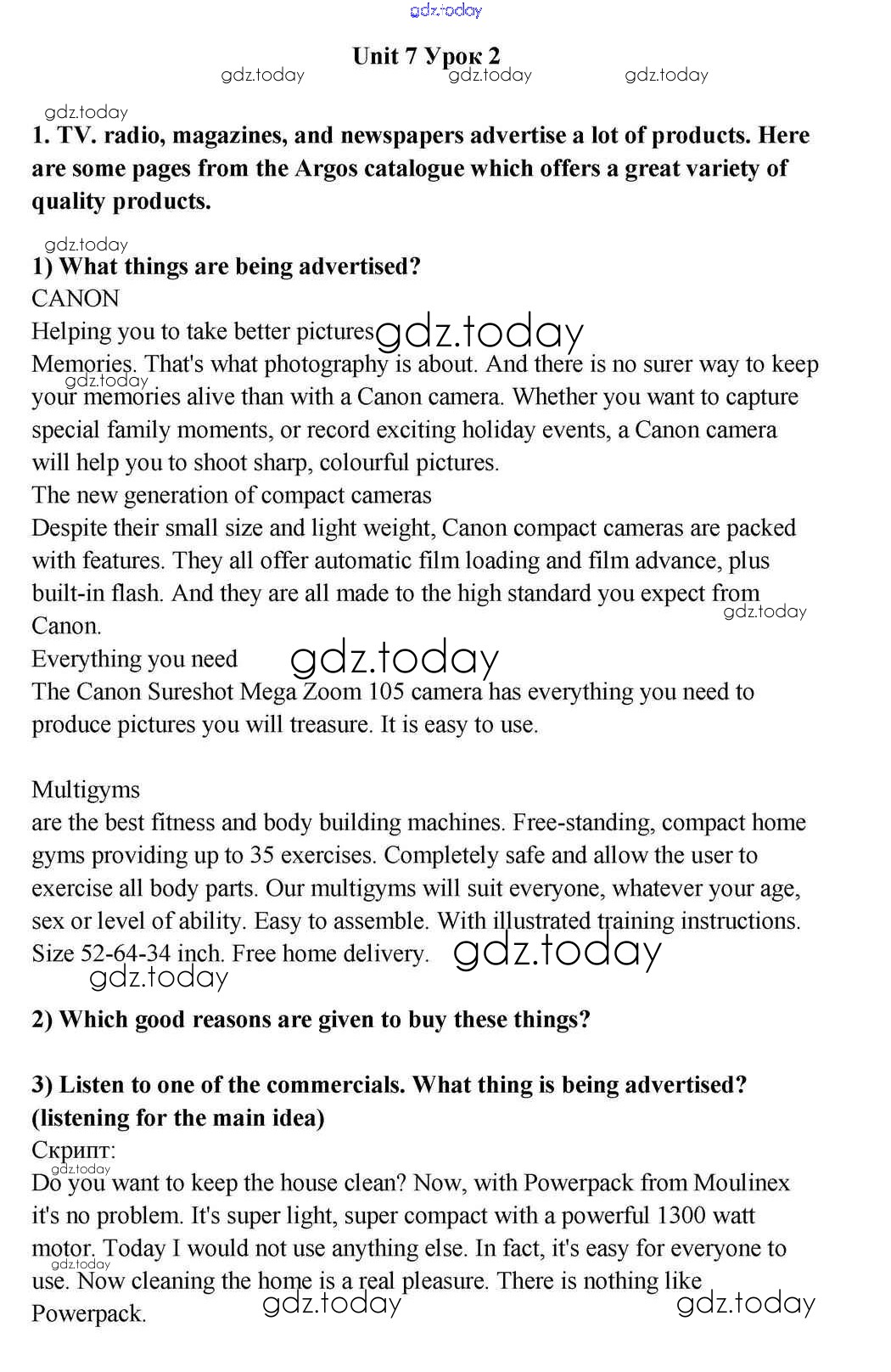 gdz.today

Unit 7 Урок 2

gdz.today gdz.today gdz.today

gdz.today

1. TV. radio, magazines, and newspapers advertise a lot of products. Here are some pages from the Argos catalogue which offers a great variety of quality products.

gdz.today

1) What things are being advertised?

CANON

Helping you to take better pictures gdz.today

Memories. That's what photography is about. And there is no surer way to keep your memories alive than with a Canon camera. Whether you want to capture special family moments, or record exciting holiday events, a Canon camera will help you to shoot sharp, colourful pictures.

gdz.today

The new generation of compact cameras

Despite their small size and light weight, Canon compact cameras are packed with features. They all offer automatic film loading and film advance, plus built-in flash. And they are all made to the high standard you expect from Canon.

gdz.today

Everything you need gdz.today

The Canon Sureshot Mega Zoom 105 camera has everything you need to produce pictures you will treasure. It is easy to use.

Multigyms

are the best fitness and body building machines. Free-standing, compact home gyms providing up to 35 exercises. Completely safe and allow the user to exercise all body parts. Our multigyms will suit everyone, whatever your age, sex or level of ability. Easy to assemble. With illustrated training instructions. Size 52-64-34 inch. Free home delivery. gdz.today

gdz.today

2) Which good reasons are given to buy these things?

3) Listen to one of the commercials. What thing is being advertised? (listening for the main idea)

Скрипт:

gdz.today

Do you want to keep the house clean? Now, with Powerpack from Moulinex it's no problem. It's super light, super compact with a powerful 1300 watt motor. Today I would not use anything else. In fact, it's easy for everyone to use. Now cleaning the home is a real pleasure. There is nothing like Powerpack.

gdz.today

gdz.today gdz.today